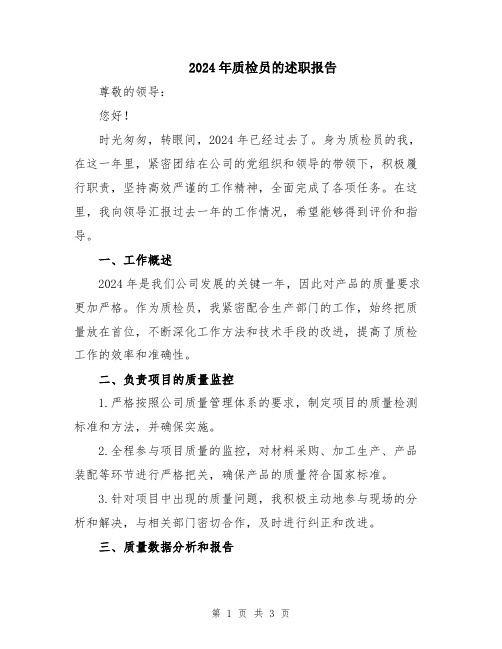 2024年质检员的述职报告

尊敬的领导：

您好！

时光匆匆，转眼间，2024年已经过去了。身为质检员的我，在这一年里，紧密团结在公司的党组织和领导的带领下，积极履行职责，坚持高效严谨的工作精神，全面完成了各项任务。在这里，我向领导汇报过去一年的工作情况，希望能够得到评价和指导。

一、工作概述

2024年是我们公司发展的关键一年，因此对产品的质量要求更加严格。作为质检员，我紧密配合生产部门的工作，始终把质量放在首位，不断深化工作方法和技术手段的改进，提高了质检工作的效率和准确性。

二、负责项目的质量监控

1.严格按照公司质量管理体系的要求，制定项目的质量检测标准和方法，并确保实施。

2.全程参与项目质量的监控，对材料采购、加工生产、产品装配等环节进行严格把关，确保产品的质量符合国家标准。

3.针对项目中出现的质量问题，我积极主动地参与现场的分析和解决，与相关部门密切合作，及时进行纠正和改进。

三、质量数据分析和报告

第 1 页 共 3 页